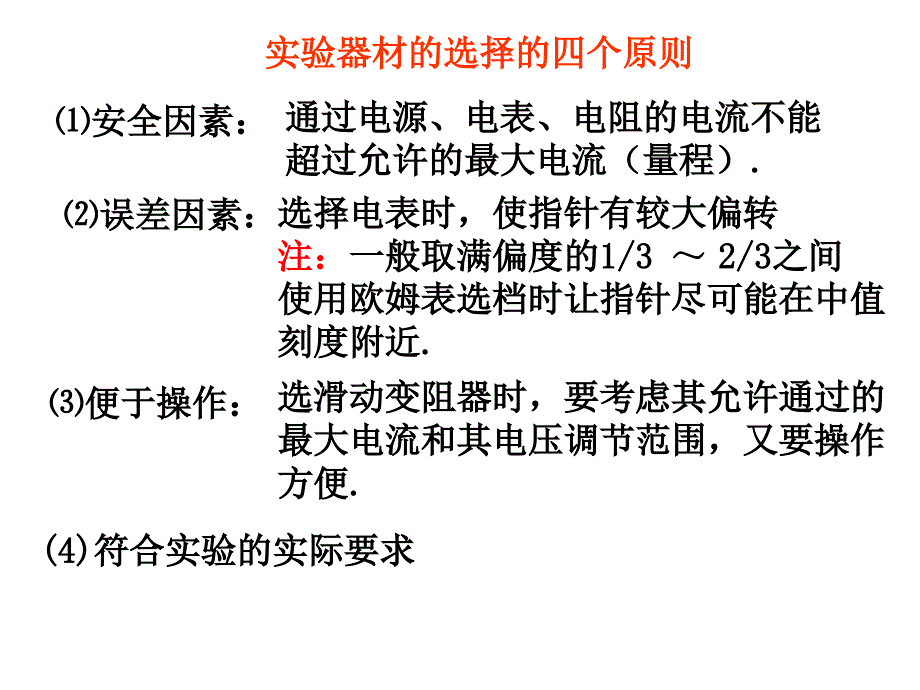 实验器材的选择的四个原则

⑴安全因素： 通过电源、电表、电阻的电流不能超过允许的最大电流（量程）.

⑵误差因素：选择电表时，使指针有较大偏转
注：一般取满偏度的1/3 ～ 2/3之间
使用欧姆表选档时让指针尽可能在中值刻度附近.

⑶便于操作： 选滑动变阻器时，要考虑其允许通过的最大电流和其电压调节范围，又要操作方便.

(4)符合实验的实际要求